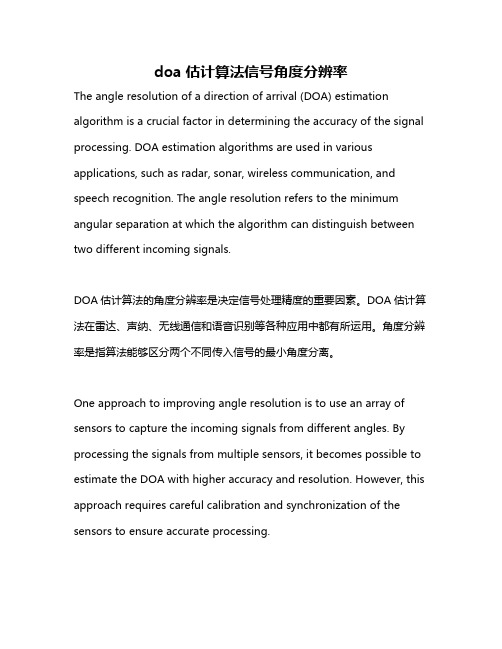 doa 估计算法信号角度分辨率

The angle resolution of a direction of arrival (DOA) estimation algorithm is a crucial factor in determining the accuracy of the signal processing. DOA estimation algorithms are used in various applications, such as radar, sonar, wireless communication, and speech recognition. The angle resolution refers to the minimum angular separation at which the algorithm can distinguish between two different incoming signals.

DOA 估计算法的角度分辨率是决定信号处理精度的重要因素。DOA 估计算法在雷达、声纳、无线通信和语音识别等各种应用中都有所运用。角度分辨率是指算法能够区分两个不同传入信号的最小角度分离。

One approach to improving angle resolution is to use an array of sensors to capture the incoming signals from different angles. By processing the signals from multiple sensors, it becomes possible to estimate the DOA with higher accuracy and resolution. However, this approach requires careful calibration and synchronization of the sensors to ensure accurate processing.